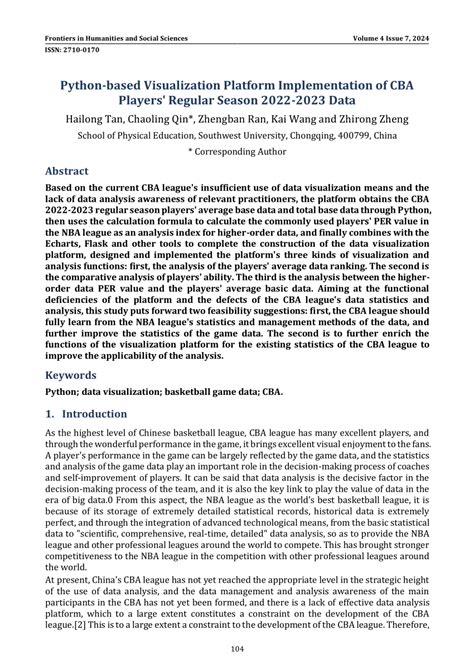 Frontiers in Humanities and Social Sciences
Volume 4 Issue 7, 2024

ISSN: 2710-0170

Python-based Visualization Platform Implementation of CBA Players' Regular Season 2022-2023 Data

Hailong Tan, Chaoling Qin*, Zhengban Ran, Kai Wang and Zhirong Zheng

School of Physical Education, Southwest University, Chongqing, 400799, China

* Corresponding Author

Abstract

Based on the current CBA league's insufficient use of data visualization means and the lack of data analysis awareness of relevant practitioners, the platform obtains the CBA 2022-2023 regular season players' average base data and total base data through Python, then uses the calculation formula to calculate the commonly used players' PER value in the NBA league as an analysis index for higher-order data, and finally combines with the Echarts, Flask and other tools to complete the construction of the data visualization platform, designed and implemented the platform's three kinds of visualization and analysis functions: first, the analysis of the players' average data ranking. The second is the comparative analysis of players' ability. The third is the analysis between the higher-order data PER value and the players' average basic data. Aiming at the functional deficiencies of the platform and the defects of the CBA league's data statistics and analysis, this study puts forward two feasibility suggestions: first, the CBA league should fully learn from the NBA league's statistics and management methods of the data, and further improve the statistics of the game data. The second is to further enrich the functions of the visualization platform for the existing statistics of the CBA league to improve the applicability of the analysis.

Keywords

Python; data visualization; basketball game data; CBA.

1. Introduction

As the highest level of Chinese basketball league, CBA league has many excellent players, and through the wonderful performance in the game, it brings excellent visual enjoyment to the fans. A player's performance in the game can be largely reflected by the game data, and the statistics and analysis of the game data play an important role in the decision-making process of coaches and self-improvement of players. It can be said that data analysis is the decisive factor in the decision-making process of the team, and it is also the key link to play the value of data in the era of big data.0 From this aspect, the NBA league as the world's best basketball league, it is because of its storage of extremely detailed statistical records, historical data is extremely perfect, and through the integration of advanced technological means, from the basic statistical data to "scientific, comprehensive, real-time, detailed" data analysis, so as to provide the NBA league and other professional leagues around the world to compete. This has brought stronger competitiveness to the NBA league in the competition with other professional leagues around the world.

At present, China's CBA league has not yet reached the appropriate level in the strategic height of the use of data analysis, and the data management and analysis awareness of the main participants in the CBA has not yet been formed, and there is a lack of effective data analysis platform, which to a large extent constitutes a constraint on the development of the CBA league.[2] This is to a large extent a constraint to the development of the CBA league. Therefore,

104